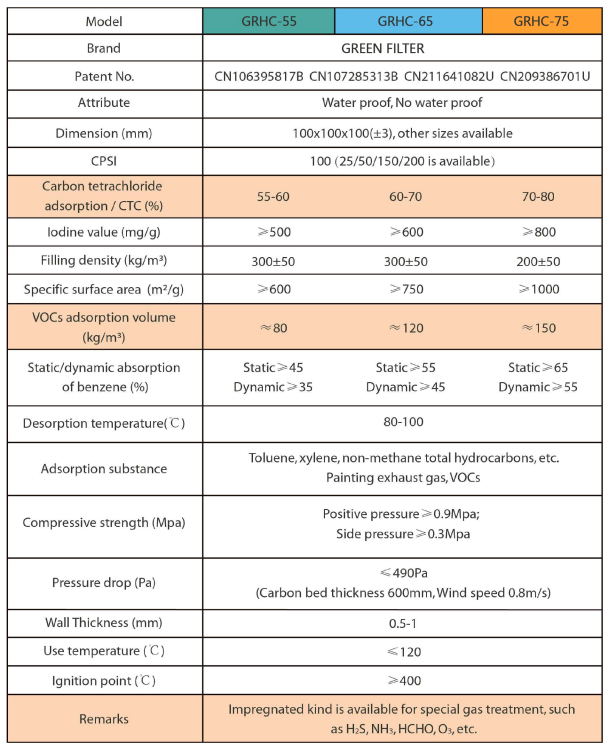 | Model | GRHC-55 | GRHC-65 | GRHC-75 |
|---|---|---|---|
| Brand | GREEN FILTER | | |
| Patent No. | CN106395817B CN107285313B CN211641082U CN209386701U | | |
| Attribute | Water proof, No water proof | | |
| Dimension (mm) | 100x100x100(±3), other sizes available | | |
| CPSI | 100（25/50/150/200 is available） | | |
| Carbon tetrachloride adsorption / CTC (%) | 55-60 | 60-70 | 70-80 |
| Iodine value (mg/g) | ≥500 | ≥600 | ≥800 |
| Filling density (kg/m³) | 300±50 | 300±50 | 200±50 |
| Specific surface area (m²/g) | ≥600 | ≥750 | ≥1000 |
| VOCs adsorption volume (kg/m³) | ≈80 | ≈120 | ≈150 |
| Static/dynamic absorption of benzene (%) | Static≥45 Dynamic≥35 | Static≥55 Dynamic≥45 | Static≥65 Dynamic≥55 |
| Desorption temperature(℃) | 80-100 | | |
| Adsorption substance | Toluene, xylene, non-methane total hydrocarbons, etc. Painting exhaust gas, VOCs | | |
| Compressive strength (Mpa) | Positive pressure≥0.9Mpa; Side pressure≥0.3Mpa | | |
| Pressure drop (Pa) | ≤490Pa (Carbon bed thickness 600mm, Wind speed 0.8m/s) | | |
| Wall Thickness (mm) | 0.5-1 | | |
| Use temperature (℃) | ≤120 | | |
| Ignition point (℃) | ≥400 | | |
| Remarks | Impregnated kind is available for special gas treatment, such as $H_2S$, $NH_3$, HCHO, $O_3$, etc. | | |